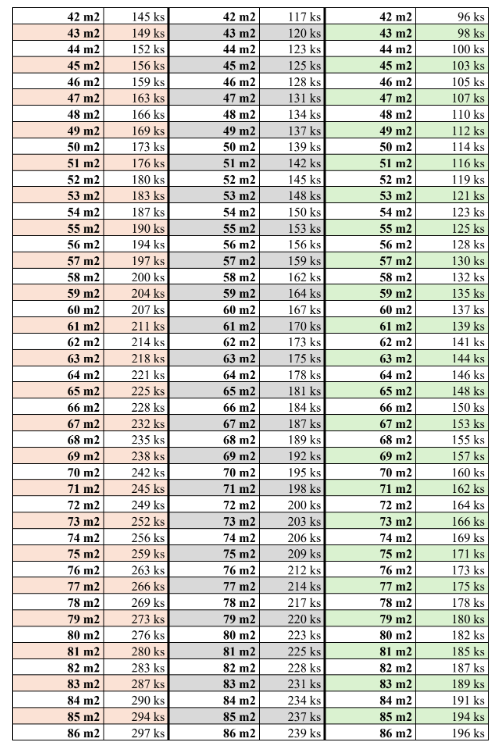 | 42 m2 | 145 ks | 42 m2 | 117 ks | 42 m2 | 96 ks |
|---|---|---|---|---|---|
| 43 m2 | 149 ks | 43 m2 | 120 ks | 43 m2 | 98 ks |
| 44 m2 | 152 ks | 44 m2 | 123 ks | 44 m2 | 100 ks |
| 45 m2 | 156 ks | 45 m2 | 125 ks | 45 m2 | 103 ks |
| 46 m2 | 159 ks | 46 m2 | 128 ks | 46 m2 | 105 ks |
| 47 m2 | 163 ks | 47 m2 | 131 ks | 47 m2 | 107 ks |
| 48 m2 | 166 ks | 48 m2 | 134 ks | 48 m2 | 110 ks |
| 49 m2 | 169 ks | 49 m2 | 137 ks | 49 m2 | 112 ks |
| 50 m2 | 173 ks | 50 m2 | 139 ks | 50 m2 | 114 ks |
| 51 m2 | 176 ks | 51 m2 | 142 ks | 51 m2 | 116 ks |
| 52 m2 | 180 ks | 52 m2 | 145 ks | 52 m2 | 119 ks |
| 53 m2 | 183 ks | 53 m2 | 148 ks | 53 m2 | 121 ks |
| 54 m2 | 187 ks | 54 m2 | 150 ks | 54 m2 | 123 ks |
| 55 m2 | 190 ks | 55 m2 | 153 ks | 55 m2 | 125 ks |
| 56 m2 | 194 ks | 56 m2 | 156 ks | 56 m2 | 128 ks |
| 57 m2 | 197 ks | 57 m2 | 159 ks | 57 m2 | 130 ks |
| 58 m2 | 200 ks | 58 m2 | 162 ks | 58 m2 | 132 ks |
| 59 m2 | 204 ks | 59 m2 | 164 ks | 59 m2 | 135 ks |
| 60 m2 | 207 ks | 60 m2 | 167 ks | 60 m2 | 137 ks |
| 61 m2 | 211 ks | 61 m2 | 170 ks | 61 m2 | 139 ks |
| 62 m2 | 214 ks | 62 m2 | 173 ks | 62 m2 | 141 ks |
| 63 m2 | 218 ks | 63 m2 | 175 ks | 63 m2 | 144 ks |
| 64 m2 | 221 ks | 64 m2 | 178 ks | 64 m2 | 146 ks |
| 65 m2 | 225 ks | 65 m2 | 181 ks | 65 m2 | 148 ks |
| 66 m2 | 228 ks | 66 m2 | 184 ks | 66 m2 | 150 ks |
| 67 m2 | 232 ks | 67 m2 | 187 ks | 67 m2 | 153 ks |
| 68 m2 | 235 ks | 68 m2 | 189 ks | 68 m2 | 155 ks |
| 69 m2 | 238 ks | 69 m2 | 192 ks | 69 m2 | 157 ks |
| 70 m2 | 242 ks | 70 m2 | 195 ks | 70 m2 | 160 ks |
| 71 m2 | 245 ks | 71 m2 | 198 ks | 71 m2 | 162 ks |
| 72 m2 | 249 ks | 72 m2 | 200 ks | 72 m2 | 164 ks |
| 73 m2 | 252 ks | 73 m2 | 203 ks | 73 m2 | 166 ks |
| 74 m2 | 256 ks | 74 m2 | 206 ks | 74 m2 | 169 ks |
| 75 m2 | 259 ks | 75 m2 | 209 ks | 75 m2 | 171 ks |
| 76 m2 | 263 ks | 76 m2 | 212 ks | 76 m2 | 173 ks |
| 77 m2 | 266 ks | 77 m2 | 214 ks | 77 m2 | 175 ks |
| 78 m2 | 269 ks | 78 m2 | 217 ks | 78 m2 | 178 ks |
| 79 m2 | 273 ks | 79 m2 | 220 ks | 79 m2 | 180 ks |
| 80 m2 | 276 ks | 80 m2 | 223 ks | 80 m2 | 182 ks |
| 81 m2 | 280 ks | 81 m2 | 225 ks | 81 m2 | 185 ks |
| 82 m2 | 283 ks | 82 m2 | 228 ks | 82 m2 | 187 ks |
| 83 m2 | 287 ks | 83 m2 | 231 ks | 83 m2 | 189 ks |
| 84 m2 | 290 ks | 84 m2 | 234 ks | 84 m2 | 191 ks |
| 85 m2 | 294 ks | 85 m2 | 237 ks | 85 m2 | 194 ks |
| 86 m2 | 297 ks | 86 m2 | 239 ks | 86 m2 | 196 ks |